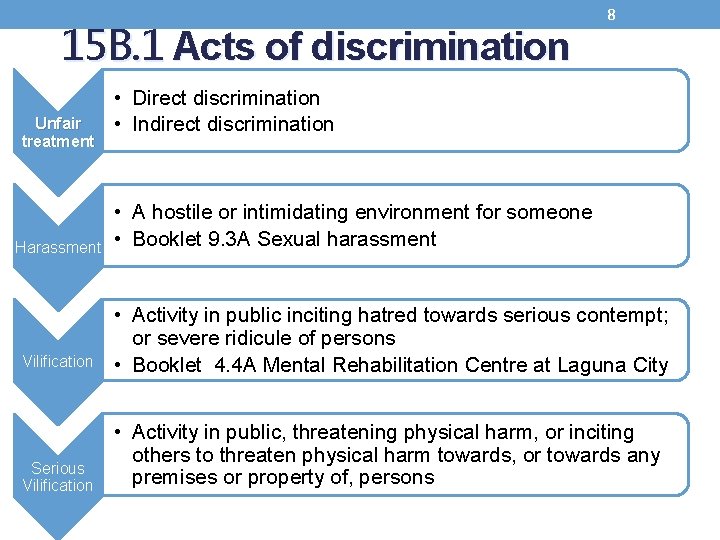 8

15B.1 Acts of discrimination

Unfair treatment

• Direct discrimination
• Indirect discrimination

Harassment

• A hostile or intimidating environment for someone
• Booklet 9.3A Sexual harassment

Vilification

• Activity in public inciting hatred towards serious contempt; or severe ridicule of persons
• Booklet 4.4A Mental Rehabilitation Centre at Laguna City

Serious Vilification

• Activity in public, threatening physical harm, or inciting others to threaten physical harm towards, or towards any premises or property of, persons